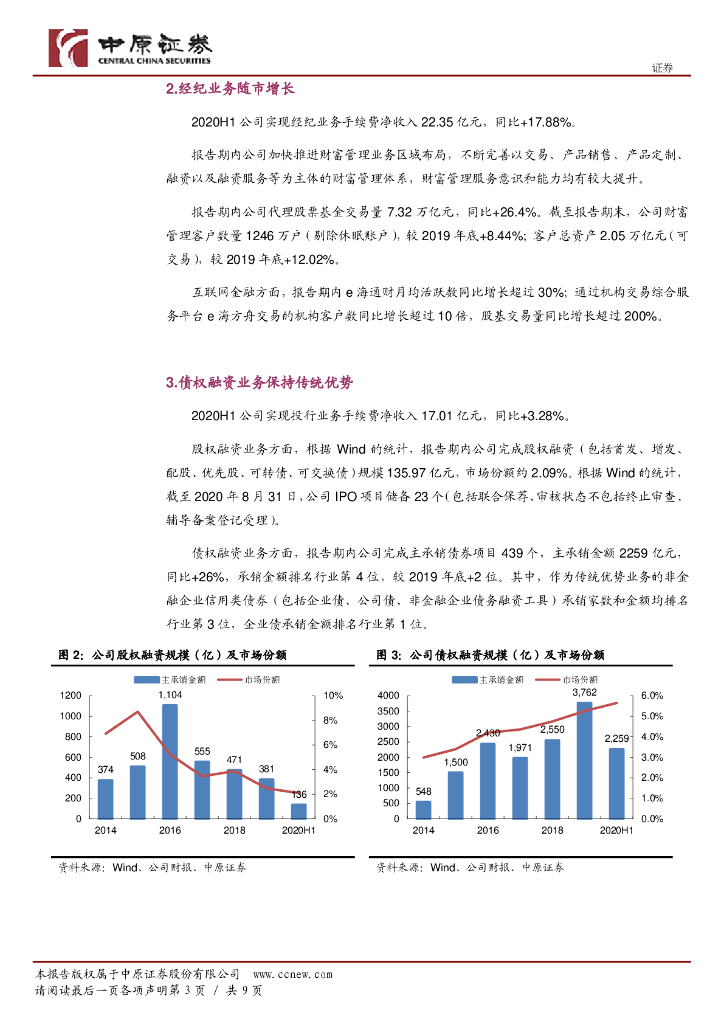 中原证券
CENTRAL CHINA SECURITIES

证券

2.经纪业务随市增长

2020H1 公司实现经纪业务手续费净收入 22.35 亿元，同比+17.88%。

报告期内公司加快推进财富管理业务区域布局，不断完善以交易、产品销售、产品定制、融资以及融资服务等为主体的财富管理体系，财富管理服务意识和能力均有较大提升。

报告期内公司代理股票基金交易量 7.32 万亿元，同比+26.4%。截至报告期末，公司财富管理客户数量 1246 万户（剔除休眠账户），较 2019 年底+8.44%；客户总资产 2.05 万亿元（可交易），较 2019 年底+12.02%。

互联网金融方面，报告期内 e 海通财月均活跃数同比增长超过 30%；通过机构交易综合服务平台 e 海方舟交易的机构客户数同比增长超过 10 倍，股基交易量同比增长超过 200%。

3.债权融资业务保持传统优势

2020H1 公司实现投行业务手续费净收入 17.01 亿元，同比+3.28%。

股权融资业务方面，根据 Wind 的统计，报告期内公司完成股权融资（包括首发、增发、配股、优先股、可转债、可交换债）规模 135.97 亿元，市场份额约 2.09%。根据 Wind 的统计，截至 2020 年 8 月 31 日，公司 IPO 项目储备 23 个（包括联合保荐、审核状态不包括终止审查、辅导备案登记受理）。

债权融资业务方面，报告期内公司完成主承销债券项目 439 个，主承销金额 2259 亿元，同比+26%，承销金额排名行业第 4 位，较 2019 年底+2 位。其中，作为传统优势业务的非金融企业信用类债券（包括企业债、公司债、非金融企业债务融资工具）承销家数和金额均排名行业第 3 位，企业债承销金额排名行业第 1 位。

图 2：公司股权融资规模（亿）及市场份额

主承销金额 市场份额

1200 1000 800 600 400 200 0
10% 8% 6% 4% 2% 0%
374 508 1,104 555 471 381 136
2014 2016 2018 2020H1

资料来源：Wind、公司财报、中原证券

图 3：公司债权融资规模（亿）及市场份额

主承销金额 市场份额

4000 3500 3000 2500 2000 1500 1000 500 0
6.0% 5.0% 4.0% 3.0% 2.0% 1.0% 0.0%
548 1,500 2,430 1,971 2,550 3,762 2,259
2014 2016 2018 2020H1

资料来源：Wind、公司财报、中原证券

本报告版权属于中原证券股份有限公司 www.ccnew.com
请阅读最后一页各项声明第 3 页 / 共 9 页